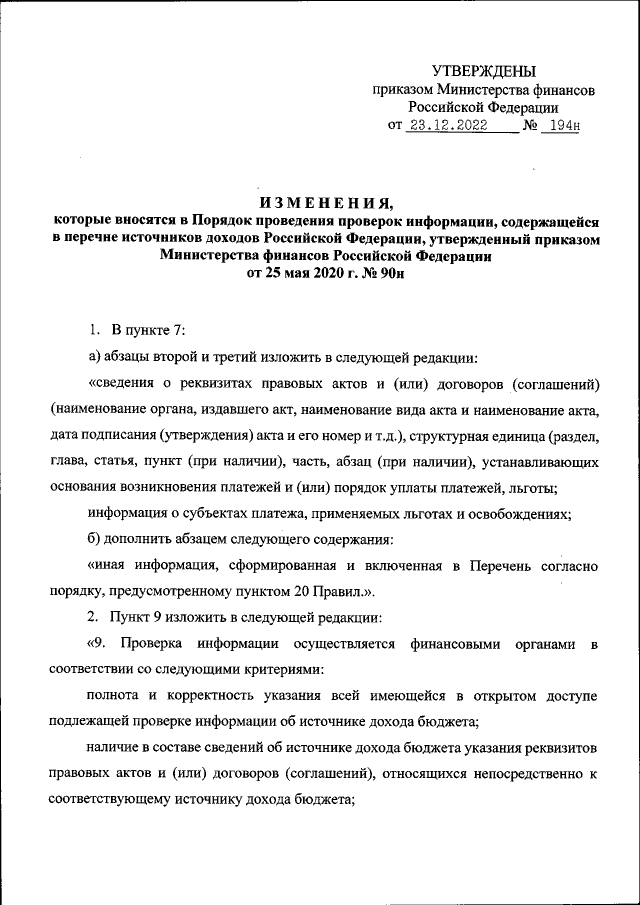 УТВЕРЖДЕНЫ
приказом Министерства финансов Российской Федерации
от 23.12.2022 № 194н

ИЗМЕНЕНИЯ,
которые вносятся в Порядок проведения проверок информации, содержащейся в перечне источников доходов Российской Федерации, утвержденный приказом Министерства финансов Российской Федерации от 25 мая 2020 г. № 90н

1. В пункте 7:

а) абзацы второй и третий изложить в следующей редакции:

«сведения о реквизитах правовых актов и (или) договоров (соглашений) (наименование органа, издавшего акт, наименование вида акта и наименование акта, дата подписания (утверждения) акта и его номер и т.д.), структурная единица (раздел, глава, статья, пункт (при наличии), часть, абзац (при наличии), устанавливающих основания возникновения платежей и (или) порядок уплаты платежей, льготы;

информация о субъектах платежа, применяемых льготах и освобождениях;

б) дополнить абзацем следующего содержания:

«иная информация, сформированная и включенная в Перечень согласно порядку, предусмотренному пунктом 20 Правил.».

2. Пункт 9 изложить в следующей редакции:

«9. Проверка информации осуществляется финансовыми органами в соответствии со следующими критериями:

полнота и корректность указания всей имеющейся в открытом доступе подлежащей проверке информации об источнике дохода бюджета;

наличие в составе сведений об источнике дохода бюджета указания реквизитов правовых актов и (или) договоров (соглашений), относящихся непосредственно к соответствующему источнику дохода бюджета;